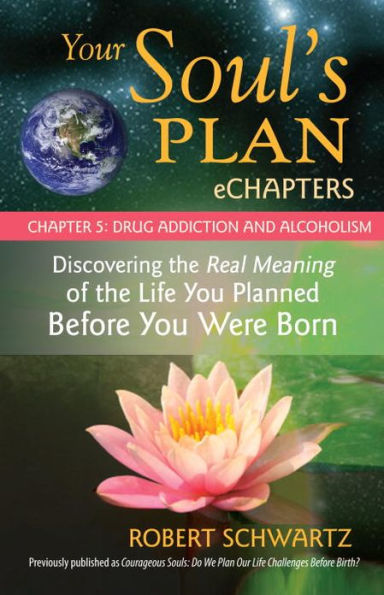 Your Soul's PLAN eCHAPTERS

CHAPTER 5: DRUG ADDICTION AND ALCOHOLISM

Discovering the Real Meaning of the Life You Planned Before You Were Born

ROBERT SCHWARTZ

Previously published as Courageous Souls: Do We Plan Our Life Challenges Before Birth?